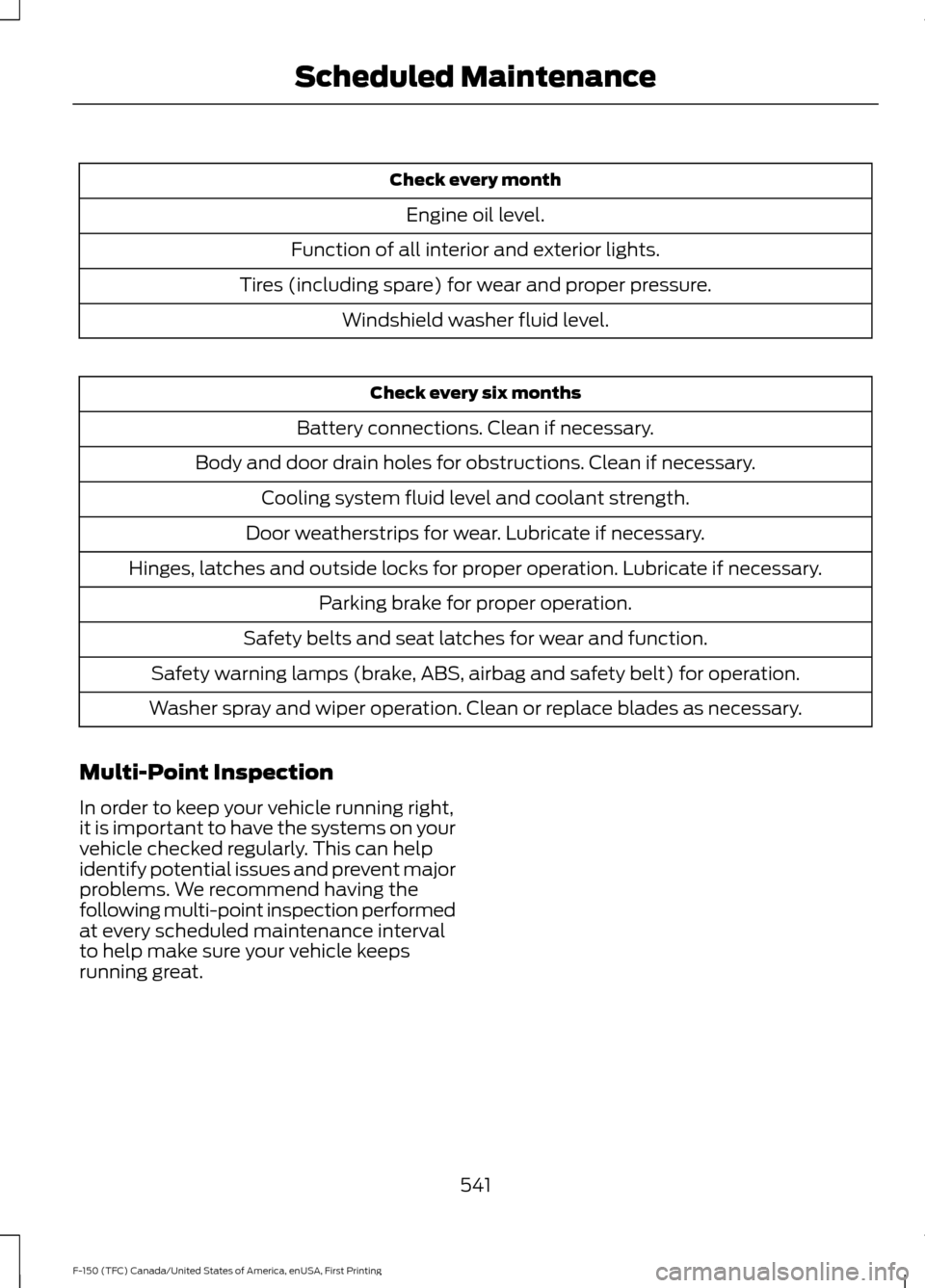 Scheduled Maintenance

| Check every month |
|---|
| Engine oil level. |
| Function of all interior and exterior lights. |
| Tires (including spare) for wear and proper pressure. |
| Windshield washer fluid level. |

| Check every six months |
|---|
| Battery connections. Clean if necessary. |
| Body and door drain holes for obstructions. Clean if necessary. |
| Cooling system fluid level and coolant strength. |
| Door weatherstrips for wear. Lubricate if necessary. |
| Hinges, latches and outside locks for proper operation. Lubricate if necessary. |
| Parking brake for proper operation. |
| Safety belts and seat latches for wear and function. |
| Safety warning lamps (brake, ABS, airbag and safety belt) for operation. |
| Washer spray and wiper operation. Clean or replace blades as necessary. |

Multi-Point Inspection

In order to keep your vehicle running right, it is important to have the systems on your vehicle checked regularly. This can help identify potential issues and prevent major problems. We recommend having the following multi-point inspection performed at every scheduled maintenance interval to help make sure your vehicle keeps running great.

541

F-150 (TFC) Canada/United States of America, enUSA, First Printing

carmanualsonline.info